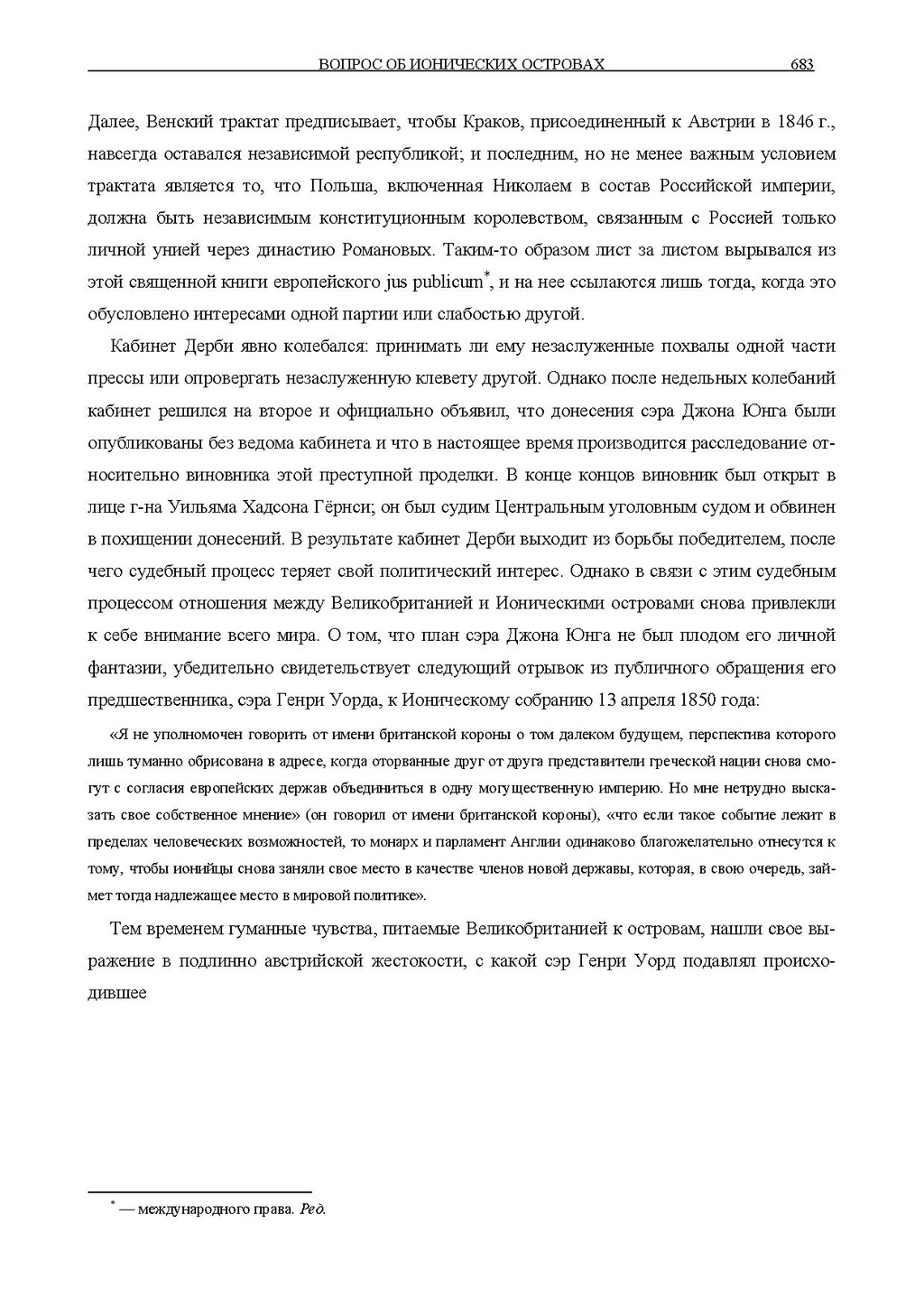 ВОПРОС ОБ ИОНИЧЕСКИХ ОСТРОВАХ 683

Далее, Венский трактат предписывает, чтобы Краков, присоединенный к Австрии в 1846 г., навсегда оставался независимой республикой; и последним, но не менее важным условием трактата является то, что Польша, включенная Николаем в состав Российской империи, должна быть независимым конституционным королевством, связанным с Россией только личной унией через династию Романовых. Таким-то образом лист за листом вырывался из этой священной книги европейского jus publicum*, и на нее ссылаются лишь тогда, когда это обусловлено интересами одной партии или слабостью другой.

Кабинет Дерби явно колебался: принимать ли ему незаслуженные похвалы одной части прессы или опровергать незаслуженную клевету другой. Однако после недельных колебаний кабинет решился на второе и официально объявил, что донесения сэра Джона Юнга были опубликованы без ведома кабинета и что в настоящее время производится расследование относительно виновника этой преступной проделки. В конце концов виновник был открыт в лице г-на Уильяма Хадсона Гёрнси; он был судим Центральным уголовным судом и обвинен в похищении донесений. В результате кабинет Дерби выходит из борьбы победителем, после чего судебный процесс теряет свой политический интерес. Однако в связи с этим судебным процессом отношения между Великобританией и Ионическими островами снова привлекли к себе внимание всего мира. О том, что план сэра Джона Юнга не был плодом его личной фантазии, убедительно свидетельствует следующий отрывок из публичного обращения его предшественника, сэра Генри Уорда, к Ионическому собранию 13 апреля 1850 года:

«Я не уполномочен говорить от имени британской короны о том далеком будущем, перспектива которого лишь туманно обрисована в адресе, когда оторванные друг от друга представители греческой нации снова смогут с согласия европейских держав объединиться в одну могущественную империю. Но мне нетрудно высказать свое собственное мнение» (он говорил от имени британской короны), «что если такое событие лежит в пределах человеческих возможностей, то монарх и парламент Англии одинаково благожелательно отнесутся к тому, чтобы ионийцы снова заняли свое место в качестве членов новой державы, которая, в свою очередь, займет тогда надлежащее место в мировой политике».

Тем временем гуманные чувства, питаемые Великобританией к островам, нашли свое выражение в подлинно австрийской жестокости, с какой сэр Генри Уорд подавлял происходившее

* — международного права. Ред.